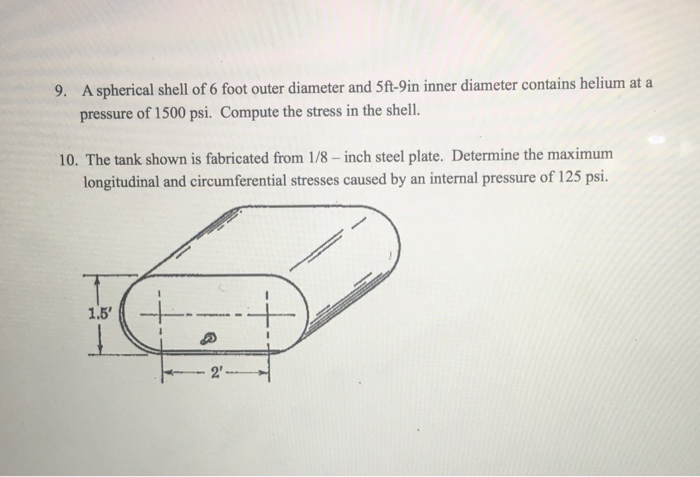 9. A spherical shell of 6 foot outer diameter and 5ft-9in inner diameter contains helium at a pressure of 1500 psi. Compute the stress in the shell.

10. The tank shown is fabricated from 1/8 – inch steel plate. Determine the maximum longitudinal and circumferential stresses caused by an internal pressure of 125 psi.

1.5'

2'